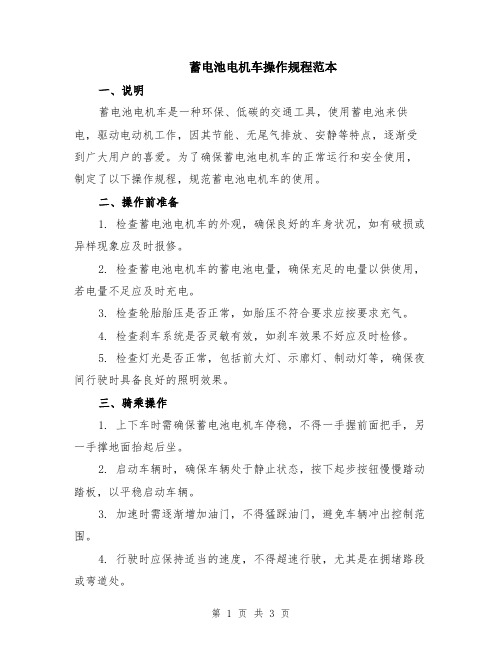 蓄电池电机车操作规程范本

一、说明

蓄电池电机车是一种环保、低碳的交通工具，使用蓄电池来供电，驱动电动机工作，因其节能、无尾气排放、安静等特点，逐渐受到广大用户的喜爱。为了确保蓄电池电机车的正常运行和安全使用，制定了以下操作规程，规范蓄电池电机车的使用。

二、操作前准备

1. 检查蓄电池电机车的外观，确保良好的车身状况，如有破损或异样现象应及时报修。

2. 检查蓄电池电机车的蓄电池电量，确保充足的电量以供使用，若电量不足应及时充电。

3. 检查轮胎胎压是否正常，如胎压不符合要求应按要求充气。

4. 检查刹车系统是否灵敏有效，如刹车效果不好应及时检修。

5. 检查灯光是否正常，包括前大灯、示廓灯、制动灯等，确保夜间行驶时具备良好的照明效果。

三、骑乘操作

1. 上下车时需确保蓄电池电机车停稳，不得一手握前面把手，另一手撑地面抬起后坐。

2. 启动车辆时，确保车辆处于静止状态，按下起步按钮慢慢踏动踏板，以平稳启动车辆。

3. 加速时需逐渐增加油门，不得猛踩油门，避免车辆冲出控制范围。

4. 行驶时应保持适当的速度，不得超速行驶，尤其是在拥堵路段或弯道处。

第 1 页 共 3 页